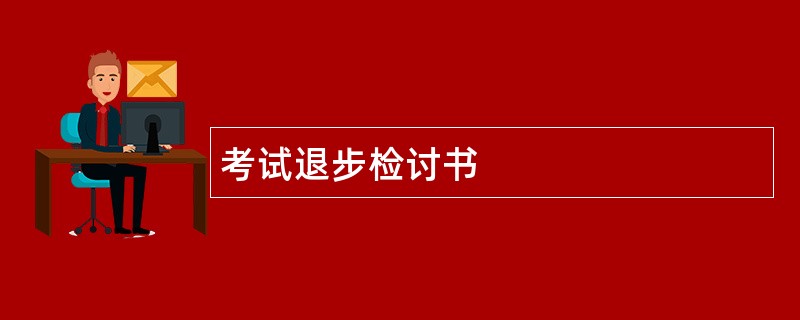 考试退步检讨书